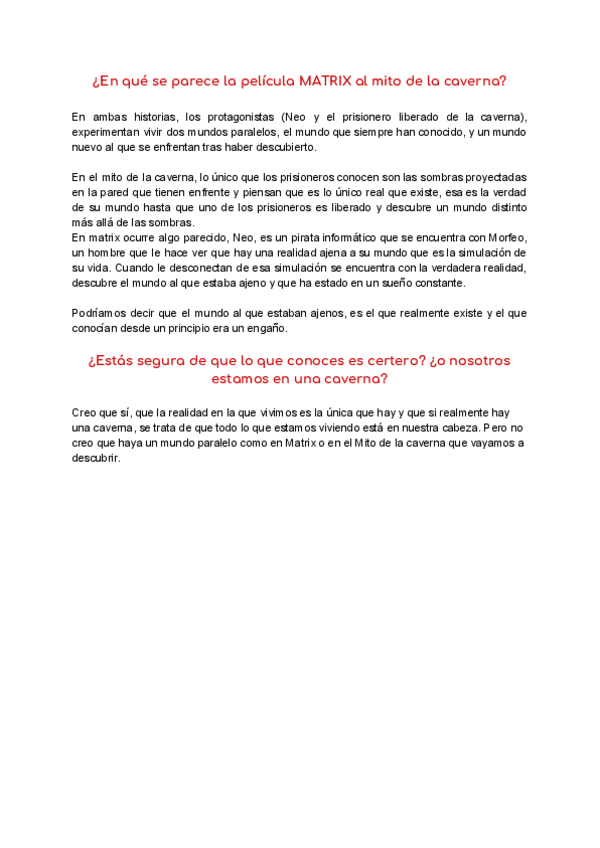 ¿En qué se parece la película MATRIX al mito de la caverna?

En ambas historias, los protagonistas (Neo y el prisionero liberado de la caverna), experimentan vivir dos mundos paralelos, el mundo que siempre han conocido, y un mundo nuevo al que se enfrentan tras haber descubierto.

En el mito de la caverna, lo único que los prisioneros conocen son las sombras proyectadas en la pared que tienen enfrente y piensan que es lo único real que existe, esa es la verdad de su mundo hasta que uno de los prisioneros es liberado y descubre un mundo distinto más allá de las sombras.
En matrix ocurre algo parecido, Neo, es un pirata informático que se encuentra con Morfeo, un hombre que le hace ver que hay una realidad ajena a su mundo que es la simulación de su vida. Cuando le desconectan de esa simulación se encuentra con la verdadera realidad, descubre el mundo al que estaba ajeno y que ha estado en un sueño constante.

Podríamos decir que el mundo al que estaban ajenos, es el que realmente existe y el que conocían desde un principio era un engaño.

¿Estás segura de que lo que conoces es certero? ¿o nosotros estamos en una caverna?

Creo que sí, que la realidad en la que vivimos es la única que hay y que si realmente hay una caverna, se trata de que todo lo que estamos viviendo está en nuestra cabeza. Pero no creo que haya un mundo paralelo como en Matrix o en el Mito de la caverna que vayamos a descubrir.